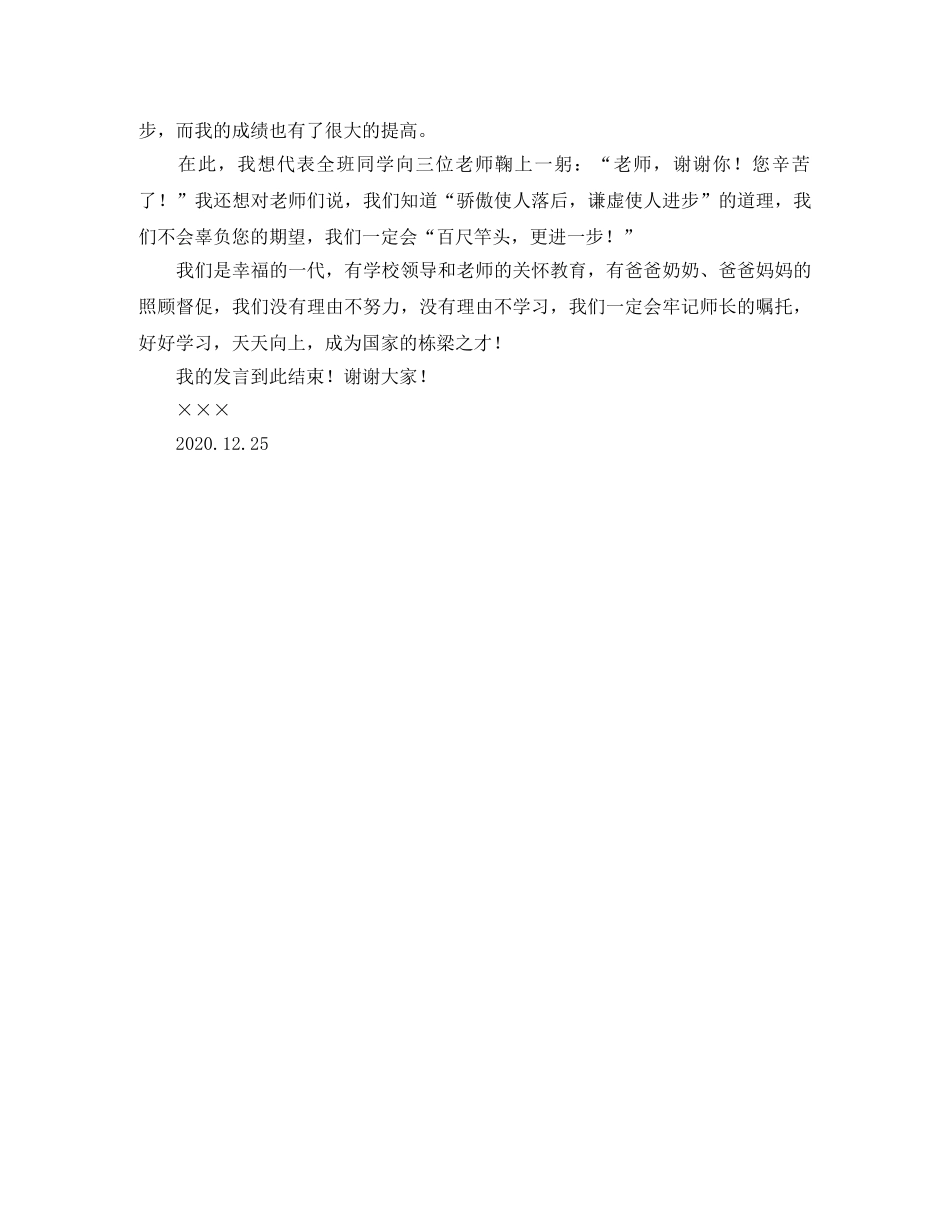 步，而我的成绩也有了很大的提高。

在此，我想代表全班同学向三位老师鞠上一躬：“老师，谢谢你！您辛苦了！”我还想对老师们说，我们知道“骄傲使人落后，谦虚使人进步”的道理，我们不会辜负您的期望，我们一定会“百尺竿头，更进一步！”

我们是幸福的一代，有学校领导和老师的关怀教育，有爸爸奶奶、爸爸妈妈的照顾督促，我们没有理由不努力，没有理由不学习，我们一定会牢记师长的嘱托，好好学习，天天向上，成为国家的栋梁之才！

我的发言到此结束！谢谢大家！

×××

2020.12.25